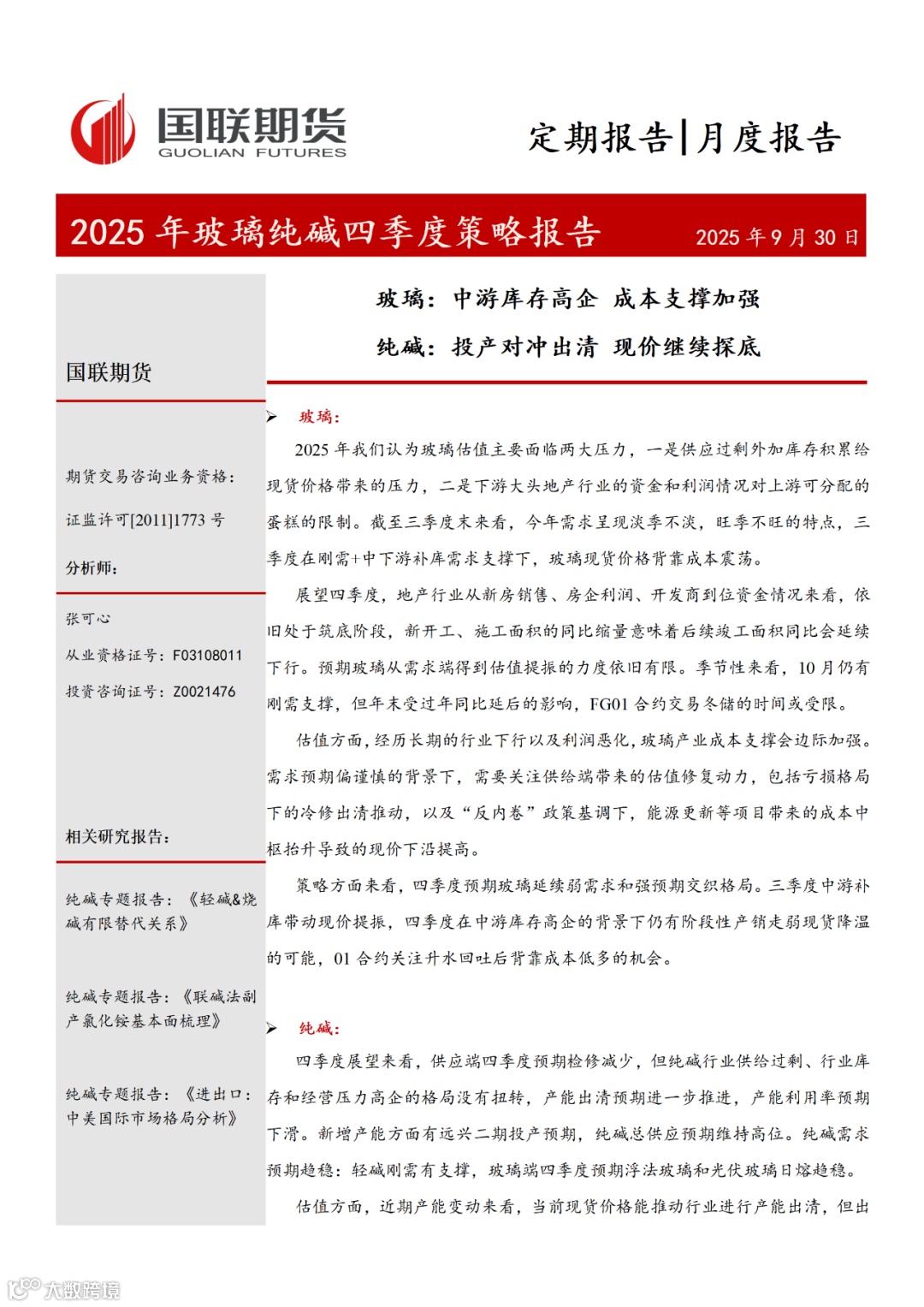 国联期货
GUOLIAN FUTURES

定期报告|月度报告

2025 年玻璃纯碱四季度策略报告

2025 年 9 月 30 日

玻璃：中游库存高企 成本支撑加强

纯碱：投产对冲出清 现价继续探底

国联期货

期货交易咨询业务资格：

证监许可[2011]1773 号

分析师：

张可心

从业资格证号：F03108011

投资咨询证号：Z0021476

相关研究报告：

纯碱专题报告：《轻碱&烧碱有限替代关系》

纯碱专题报告：《联碱法副产氯化铵基本面梳理》

纯碱专题报告：《进出口：中美国际市场格局分析》

➢ 玻璃：

2025 年我们认为玻璃估值主要面临两大压力，一是供应过剩外加库存积累给现货价格带来的压力，二是下游大头地产行业的资金和利润情况对上游可分配的蛋糕的限制。截至三季度末来看，今年需求呈现淡季不淡，旺季不旺的特点，三季度在刚需+中下游补库需求支撑下，玻璃现货价格背靠成本震荡。

展望四季度，地产行业从新房销售、房企利润、开发商到位资金情况来看，依旧处于筑底阶段，新开工、施工面积的同比缩量意味着后续竣工面积同比会延续下行。预期玻璃从需求端得到估值提振的力度依旧有限。季节性来看，10 月仍有刚需支撑，但年末受过年同比延后的影响，FG01 合约交易冬储的时间或受限。

估值方面，经历长期的行业下行以及利润恶化，玻璃产业成本支撑会边际加强。需求预期偏谨慎的背景下，需要关注供给端带来的估值修复动力，包括亏损格局下的冷修出清推动，以及“反内卷”政策基调下，能源更新等项目带来的成本中枢抬升导致的现价下沿提高。

策略方面来看，四季度预期玻璃延续弱需求和强预期交织格局。三季度中游补库带动现价提振，四季度在中游库存高企的背景下仍有阶段性产销走弱现货降温的可能，01 合约关注升水回吐后背靠成本低多的机会。

➢ 纯碱：

四季度展望来看，供应端四季度预期检修减少，但纯碱行业供给过剩、行业库存和经营压力高企的格局没有扭转，产能出清预期进一步推进，产能利用率预期下滑。新增产能方面有远兴二期投产预期，纯碱总供应预期维持高位。纯碱需求预期趋稳：轻碱刚需有支撑，玻璃端四季度预期浮法玻璃和光伏玻璃日熔趋稳。

估值方面，近期产能变动来看，当前现货价格能推动行业进行产能出清，但出

大数跨境